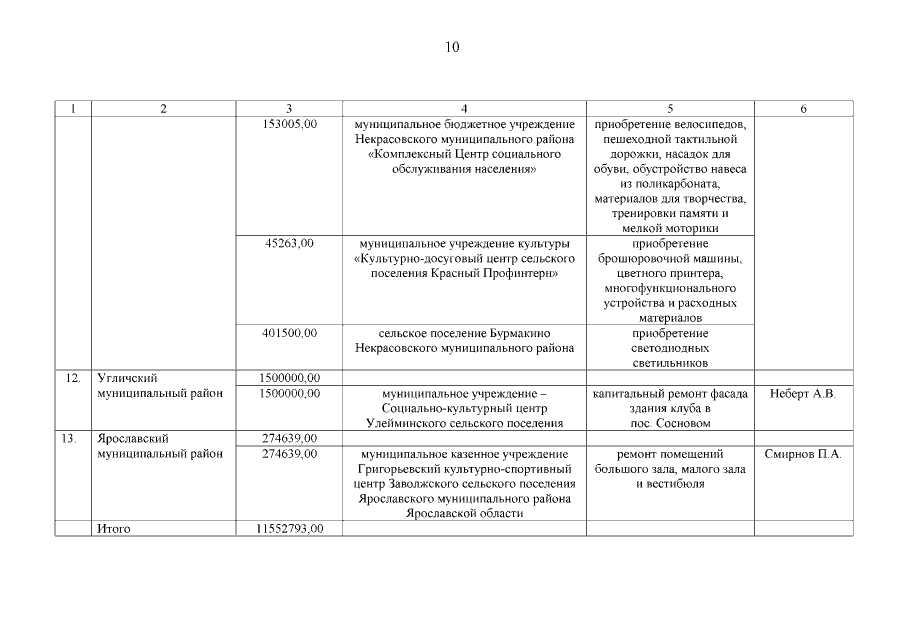 10

| 1 | 2 | 3 | 4 | 5 | 6 |
|---|---|---|---|---|---|
| | | 153005,00 | муниципальное бюджетное учреждение Некрасовского муниципального района «Комплексный Центр социального обслуживания населения» | приобретение велосипедов, пешеходной тактильной дорожки, насадок для обуви, обустройство навеса из поликарбоната, материалов для творчества, тренировки памяти и мелкой моторики | |
| | | 45263,00 | муниципальное учреждение культуры «Культурно-досуговый центр сельского поселения Красный Профинтерн» | приобретение брошюровочной машины, цветного принтера, многофункционального устройства и расходных материалов | |
| | | 401500,00 | сельское поселение Бурмакино Некрасовского муниципального района | приобретение светодиодных светильников | |
| 12. | Угличский муниципальный район | 1500000,00 | | | |
| | | 1500000,00 | муниципальное учреждение – Социально-культурный центр Улейминского сельского поселения | капитальный ремонт фасада здания клуба в пос. Сосновом | Неберт А.В. |
| 13. | Ярославский муниципальный район | 274639,00 | | | |
| | | 274639,00 | муниципальное казенное учреждение Григорьевский культурно-спортивный центр Заволжского сельского поселения Ярославского муниципального района Ярославской области | ремонт помещений большого зала, малого зала и вестибюля | Смирнов П.А. |
| | Итого | 11552793,00 | | | |